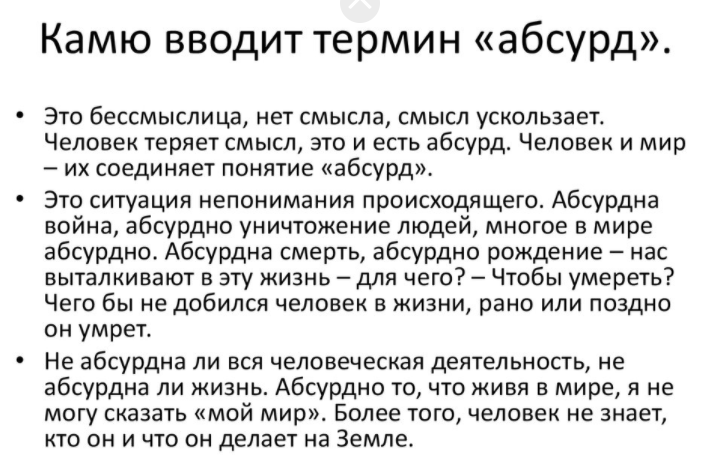 Камю вводит термин «абсурд».

• Это бессмыслица, нет смысла, смысл ускользает. Человек теряет смысл, это и есть абсурд. Человек и мир – их соединяет понятие «абсурд».

• Это ситуация непонимания происходящего. Абсурдна война, абсурдно уничтожение людей, многое в мире абсурдно. Абсурдна смерть, абсурдно рождение – нас выталкивают в эту жизнь – для чего? – Чтобы умереть? Чего бы не добился человек в жизни, рано или поздно он умрет.

• Не абсурдна ли вся человеческая деятельность, не абсурдна ли жизнь. Абсурдно то, что живя в мире, я не могу сказать «мой мир». Более того, человек не знает, кто он и что он делает на Земле.